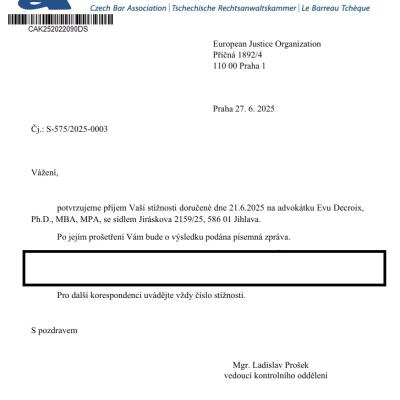 Czech Bar Association | Tschechische Rechtsanwaltskammer | Le Barreau Tchèque

CAK252022090DS

European Justice Organization
Příčná 1892/4
110 00 Praha 1

Praha 27. 6. 2025

Čj.: S-575/2025-0003

Vážení,

potvrzujeme příjem Vaší stížnosti doručené dne 21.6.2025 na advokátku Evu Decroix, Ph.D., MBA, MPA, se sídlem Jiráskova 2159/25, 586 01 Jihlava.

Po jejím prošetření Vám bude o výsledku podána písemná zpráva.

Pro další korespondenci uvádějte vždy číslo stížnosti.

S pozdravem

Mgr. Ladislav Prošek
vedoucí kontrolního oddělení